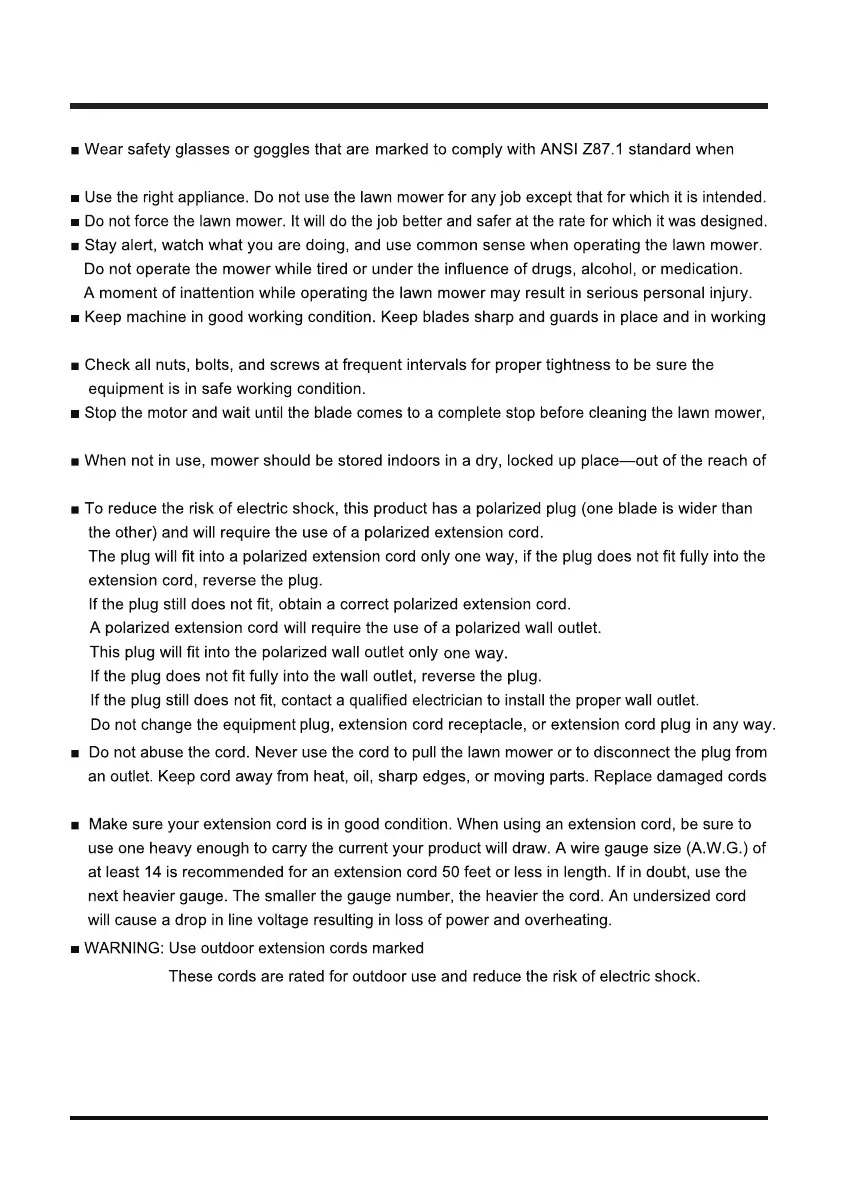 ■ Wear safety glasses or goggles that are marked to comply with ANSI Z87.1 standard when

■ Use the right appliance. Do not use the lawn mower for any job except that for which it is intended.
■ Do not force the lawn mower. It will do the job better and safer at the rate for which it was designed.
■ Stay alert, watch what you are doing, and use common sense when operating the lawn mower. Do not operate the mower while tired or under the influence of drugs, alcohol, or medication. A moment of inattention while operating the lawn mower may result in serious personal injury.
■ Keep machine in good working condition. Keep blades sharp and guards in place and in working

■ Check all nuts, bolts, and screws at frequent intervals for proper tightness to be sure the equipment is in safe working condition.
■ Stop the motor and wait until the blade comes to a complete stop before cleaning the lawn mower,

■ When not in use, mower should be stored indoors in a dry, locked up place—out of the reach of

■ To reduce the risk of electric shock, this product has a polarized plug (one blade is wider than the other) and will require the use of a polarized extension cord.
The plug will fit into a polarized extension cord only one way, if the plug does not fit fully into the extension cord, reverse the plug.
If the plug still does not fit, obtain a correct polarized extension cord.
A polarized extension cord will require the use of a polarized wall outlet.
This plug will fit into the polarized wall outlet only one way.
If the plug does not fit fully into the wall outlet, reverse the plug.
If the plug still does not fit, contact a qualified electrician to install the proper wall outlet.
Do not change the equipment plug, extension cord receptacle, or extension cord plug in any way.
■ Do not abuse the cord. Never use the cord to pull the lawn mower or to disconnect the plug from an outlet. Keep cord away from heat, oil, sharp edges, or moving parts. Replace damaged cords

■ Make sure your extension cord is in good condition. When using an extension cord, be sure to use one heavy enough to carry the current your product will draw. A wire gauge size (A.W.G.) of at least 14 is recommended for an extension cord 50 feet or less in length. If in doubt, use the next heavier gauge. The smaller the gauge number, the heavier the cord. An undersized cord will cause a drop in line voltage resulting in loss of power and overheating.
■ WARNING: Use outdoor extension cords marked
These cords are rated for outdoor use and reduce the risk of electric shock.